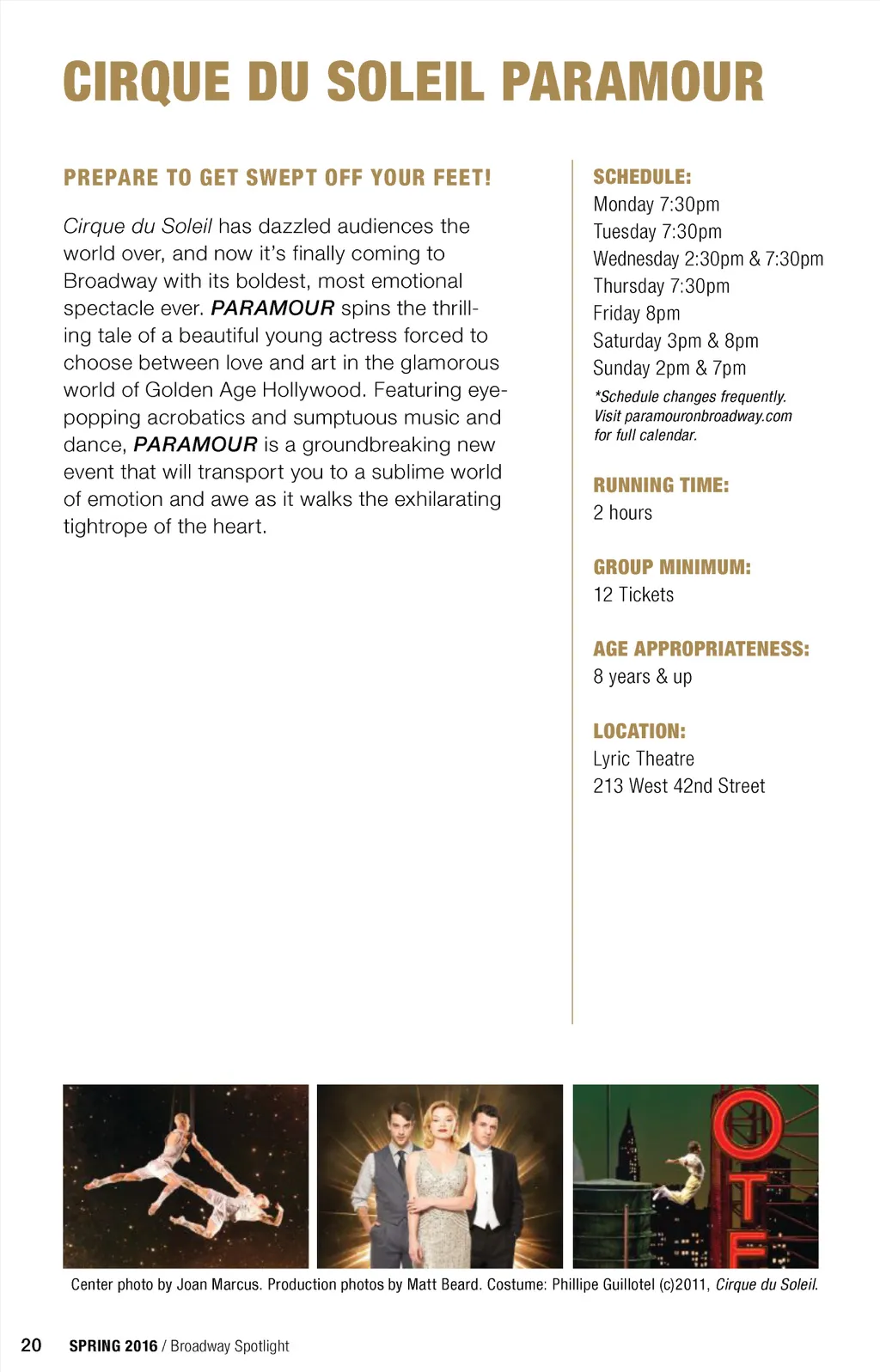 CIRQUE DU SOLEIL PARAMOUR

PREPARE TO GET SWEPT OFF YOUR FEET!

Cirque du Soleil has dazzled audiences the world over, and now it's finally coming to Broadway with its boldest, most emotional spectacle ever. PARAMOUR spins the thrilling tale of a beautiful young actress forced to choose between love and art in the glamorous world of Golden Age Hollywood. Featuring eye-popping acrobatics and sumptuous music and dance, PARAMOUR is a groundbreaking new event that will transport you to a sublime world of emotion and awe as it walks the exhilarating tightrope of the heart.

SCHEDULE:
Monday 7:30pm
Tuesday 7:30pm
Wednesday 2:30pm & 7:30pm
Thursday 7:30pm
Friday 8pm
Saturday 3pm & 8pm
Sunday 2pm & 7pm
*Schedule changes frequently. Visit paramouronbroadway.com for full calendar.

RUNNING TIME:
2 hours

GROUP MINIMUM:
12 Tickets

AGE APPROPRIATENESS:
8 years & up

LOCATION:
Lyric Theatre
213 West 42nd Street

OTF

Center photo by Joan Marcus. Production photos by Matt Beard. Costume: Phillipe Guillotel (c)2011, Cirque du Soleil.

20 SPRING 2016 / Broadway Spotlight